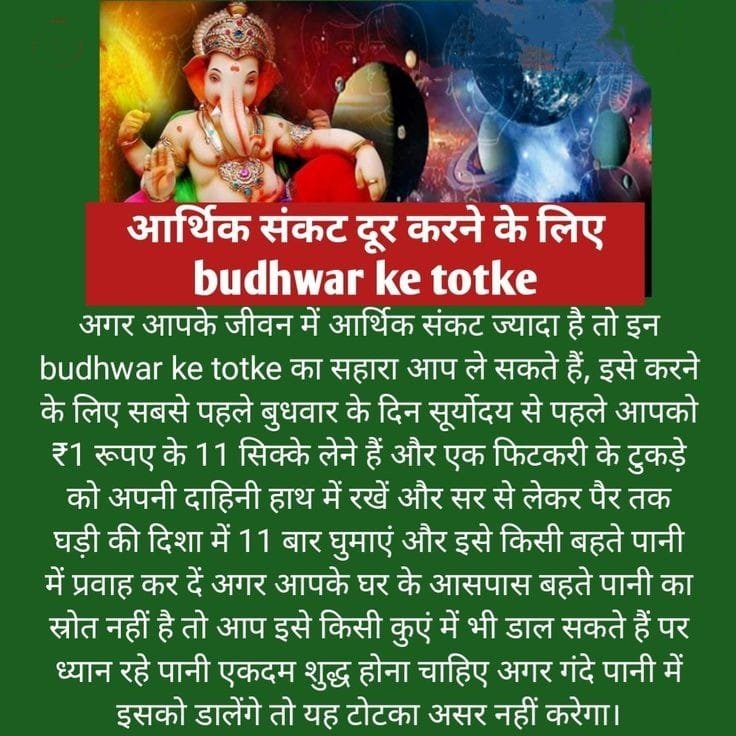 आर्थिक संकट दूर करने के लिए
budhwar ke totke

अगर आपके जीवन में आर्थिक संकट ज्यादा है तो इन budhwar ke totke का सहारा आप ले सकते हैं, इसे करने के लिए सबसे पहले बुधवार के दिन सूर्योदय से पहले आपको ₹1 रूपए के 11 सिक्के लेने हैं और एक फिटकरी के टुकड़े को अपनी दाहिनी हाथ में रखें और सर से लेकर पैर तक घड़ी की दिशा में 11 बार घुमाएं और इसे किसी बहते पानी में प्रवाह कर दें अगर आपके घर के आसपास बहते पानी का स्रोत नहीं है तो आप इसे किसी कुएं में भी डाल सकते हैं पर ध्यान रहे पानी एकदम शुद्ध होना चाहिए अगर गंदे पानी में इसको डालेंगे तो यह टोटका असर नहीं करेगा।